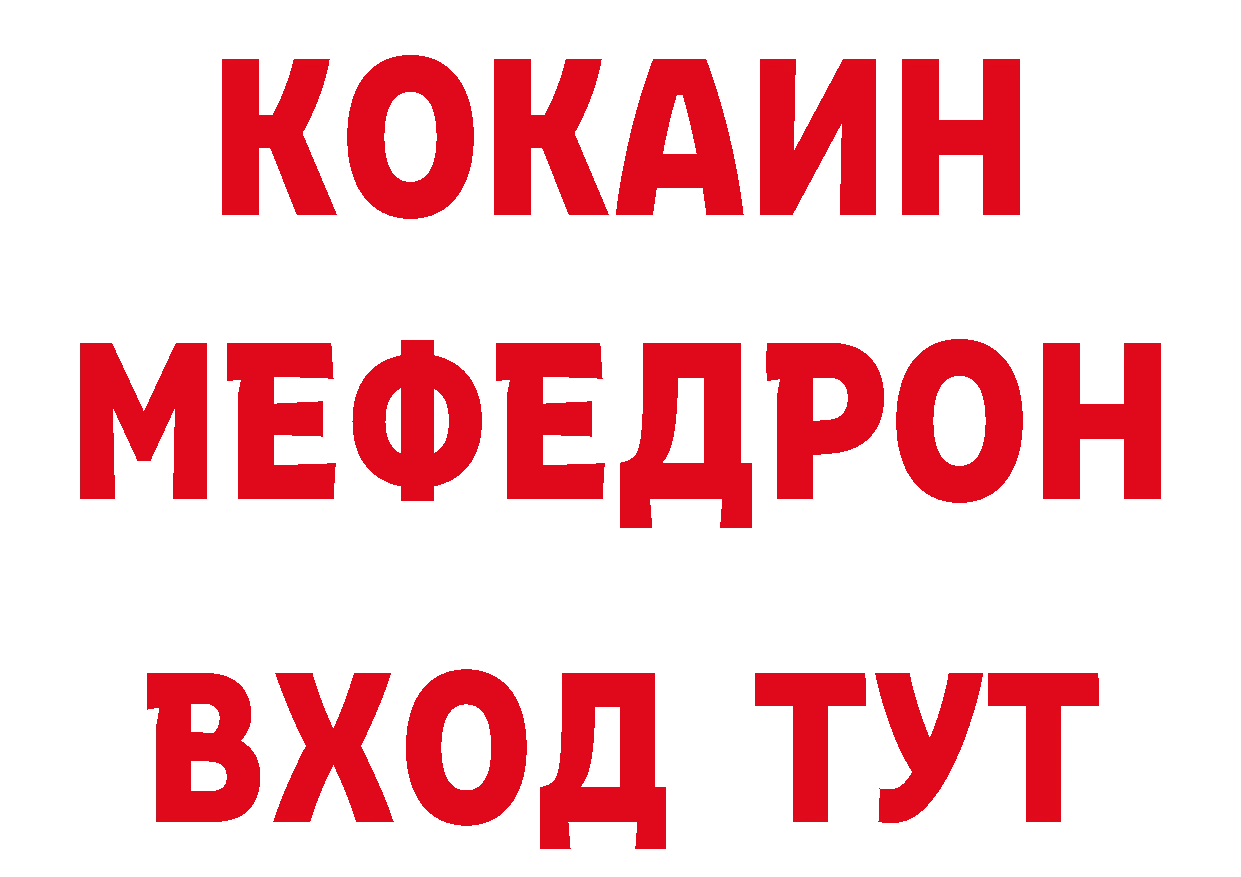 КОКАИН
МЕФЕДРОН
ВХОД ТУТ